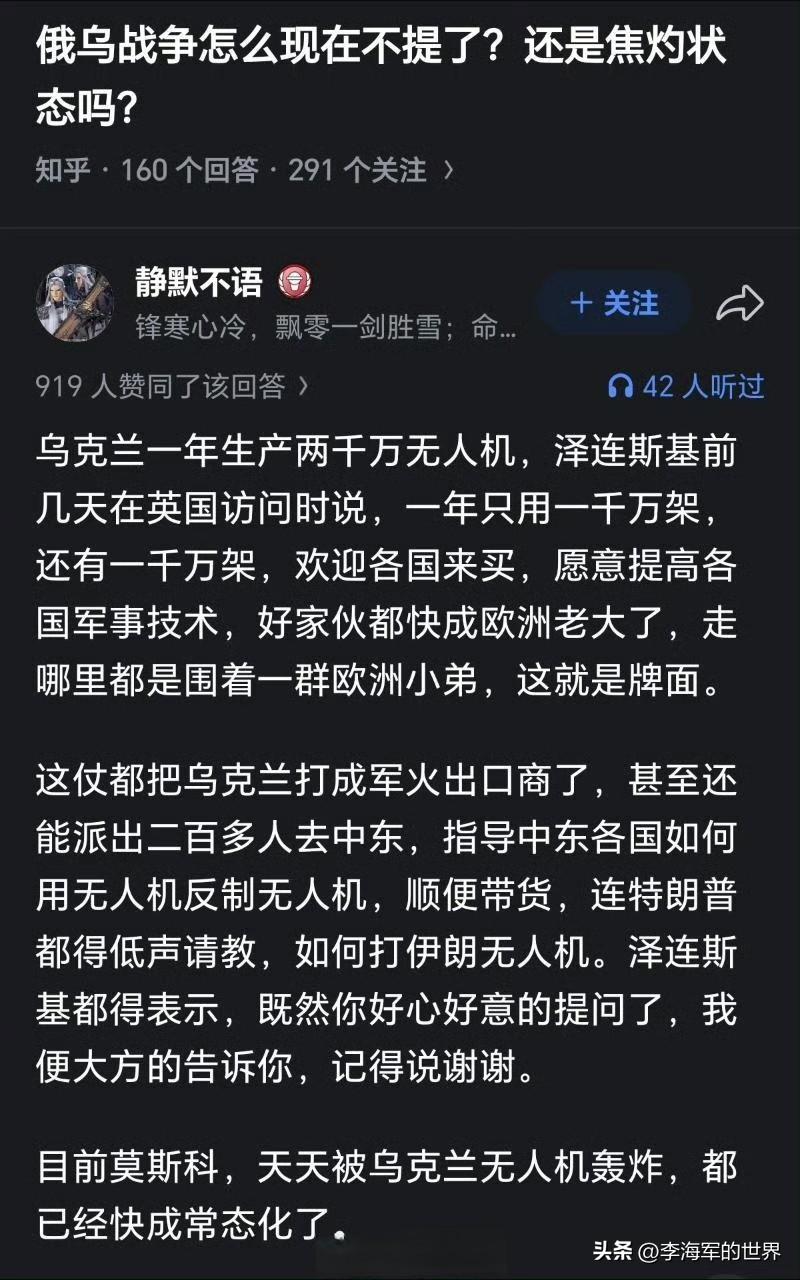 俄乌战争怎么现在不提了？还是焦灼状态吗？

知乎 · 160 个回答 · 291 个关注 ›

静默不语
锋寒心冷，飘零一剑胜雪；命...
+ 关注

919 人赞同了该回答 ›
42 人听过

乌克兰一年生产两千万无人机，泽连斯基前几天在英国访问时说，一年只用一千万架，还有一千万架，欢迎各国来买，愿意提高各国军事技术，好家伙都快成欧洲老大了，走哪里都是围着一群欧洲小弟，这就是牌面。

这仗都把乌克兰打成军火出口商了，甚至还能派出二百多人去中东，指导中东各国如何用无人机反制无人机，顺便带货，连特朗普都得低声请教，如何打伊朗无人机。泽连斯基都得表示，既然你好心好意的提问了，我便大方的告诉你，记得说谢谢。

目前莫斯科，天天被乌克兰无人机轰炸，都已经快成常态化了。

头条 @李海军的世界